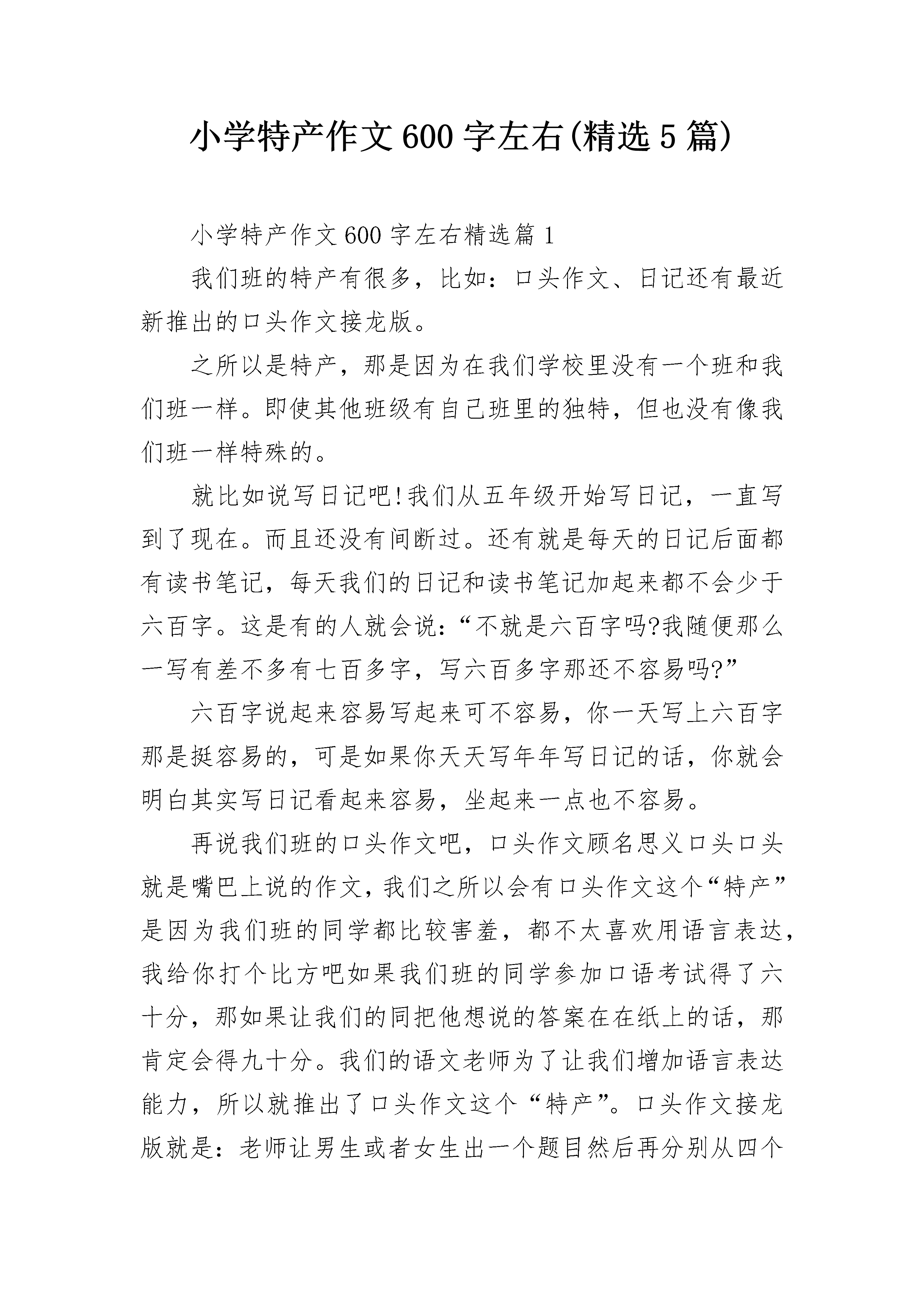 小学特产作文600字左右(精选5篇)

小学特产作文600字左右精选篇1

我们班的特产有很多，比如：口头作文、日记还有最近新推出的口头作文接龙版。

之所以是特产，那是因为在我们学校里没有一个班和我们班一样。即使其他班级有自己班里的独特，但也没有像我们班一样特殊的。

就比如说写日记吧!我们从五年级开始写日记，一直写到了现在。而且还没有间断过。还有就是每天的日记后面都有读书笔记，每天我们的日记和读书笔记加起来都不会少于六百字。这是有的人就会说：“不就是六百字吗?我随便那么一写有差不多有七百多字，写六百多字那还不容易吗?”

六百字说起来容易写起来可不容易，你一天写上六百字那是挺容易的，可是如果你天天写年年写日记的话，你就会明白其实写日记看起来容易，坐起来一点也不容易。

再说我们班的口头作文吧，口头作文顾名思义口头口头就是嘴巴上说的作文，我们之所以会有口头作文这个“特产”是因为我们班的同学都比较害羞，都不太喜欢用语言表达，我给你打个比方吧如果我们班的同学参加口语考试得了六十分，那如果让我们的同把他想说的答案在在纸上的话，那肯定会得九十分。我们的语文老师为了让我们增加语言表达能力，所以就推出了口头作文这个“特产”。口头作文接龙版就是：老师让男生或者女生出一个题目然后再分别从四个